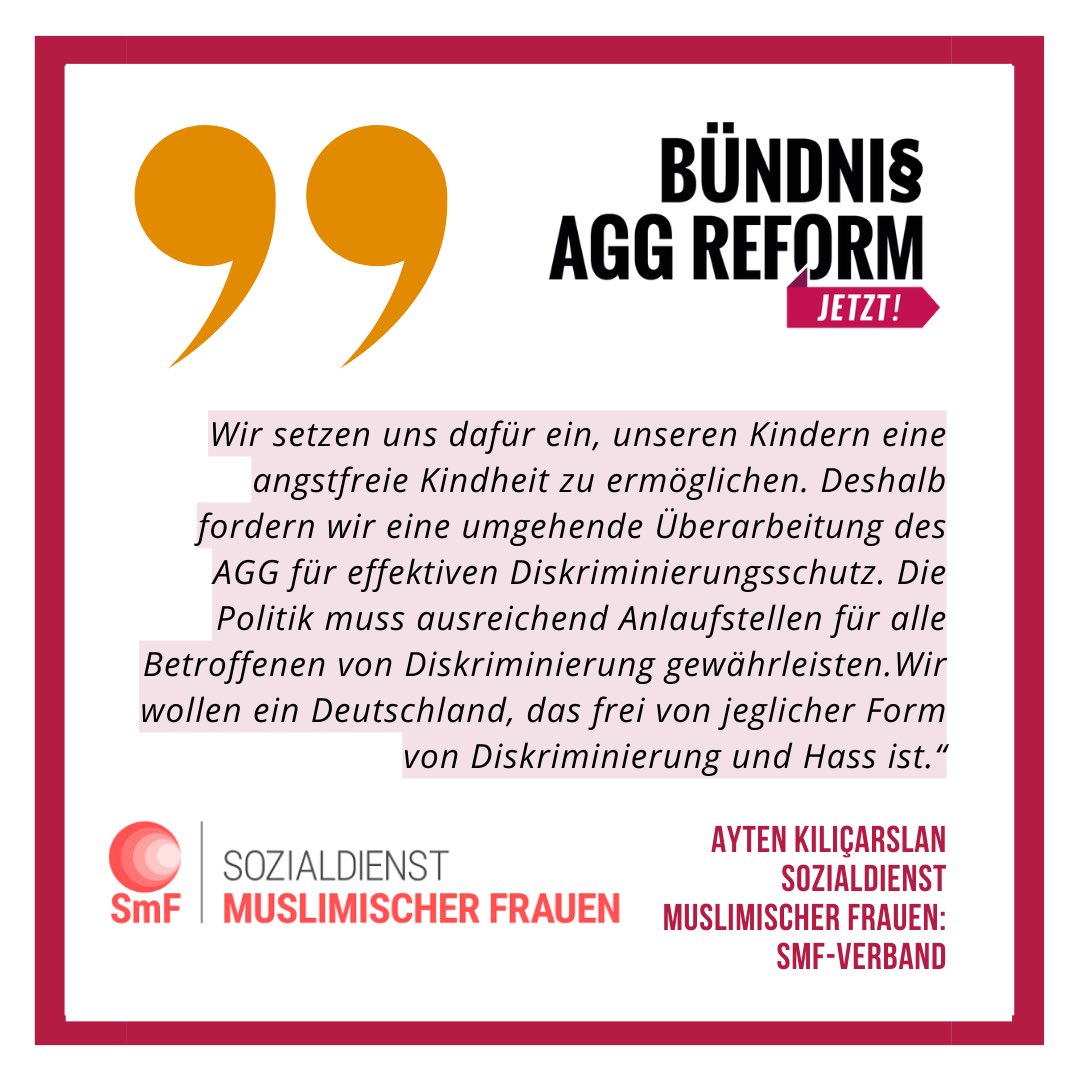 BÜNDNI§
AGG REFORM
JETZT!

Wir setzen uns dafür ein, unseren Kindern eine angstfreie Kindheit zu ermöglichen. Deshalb fordern wir eine umgehende Überarbeitung des AGG für effektiven Diskriminierungsschutz. Die Politik muss ausreichend Anlaufstellen für alle Betroffenen von Diskriminierung gewährleisten.Wir wollen ein Deutschland, das frei von jeglicher Form von Diskriminierung und Hass ist.“

SmF
SOZIALDIENST
MUSLIMISCHER FRAUEN

AYTEN KILIÇARSLAN
SOZIALDIENST
MUSLIMISCHER FRAUEN:
SMF-VERBAND